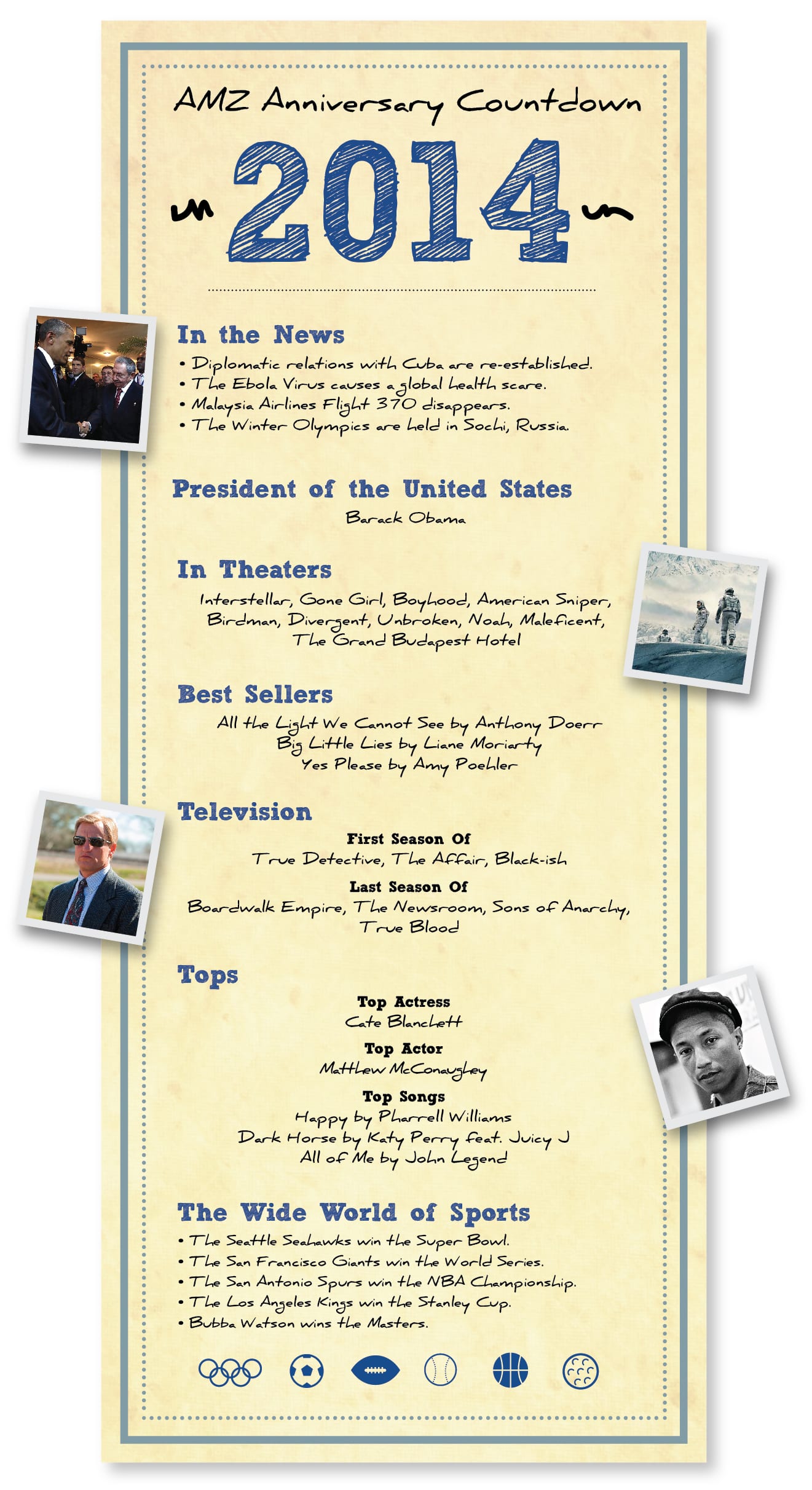 AMZ Anniversary Countdown

2014

In the News
• Diplomatic relations with Cuba are re-established.
• The Ebola Virus causes a global health scare.
• Malaysia Airlines Flight 370 disappears.
• The Winter Olympics are held in Sochi, Russia.

President of the United States
Barack Obama

In Theaters
Interstellar, Gone Girl, Boyhood, American Sniper, Birdman, Divergent, Unbroken, Noah, Maleficent, The Grand Budapest Hotel

Best Sellers
All the Light We Cannot See by Anthony Doerr
Big Little Lies by Liane Moriarty
Yes Please by Amy Poehler

Television
First Season Of
True Detective, The Affair, Black-ish
Last Season Of
Boardwalk Empire, The Newsroom, Sons of Anarchy, True Blood

Tops
Top Actress
Cate Blanchett
Top Actor
Matthew McConaughey
Top Songs
Happy by Pharrell Williams
Dark Horse by Katy Perry feat. Juicy J
All of Me by John Legend

The Wide World of Sports
• The Seattle Seahawks win the Super Bowl.
• The San Francisco Giants win the World Series.
• The San Antonio Spurs win the NBA Championship.
• The Los Angeles Kings win the Stanley Cup.
• Bubba Watson wins the Masters.